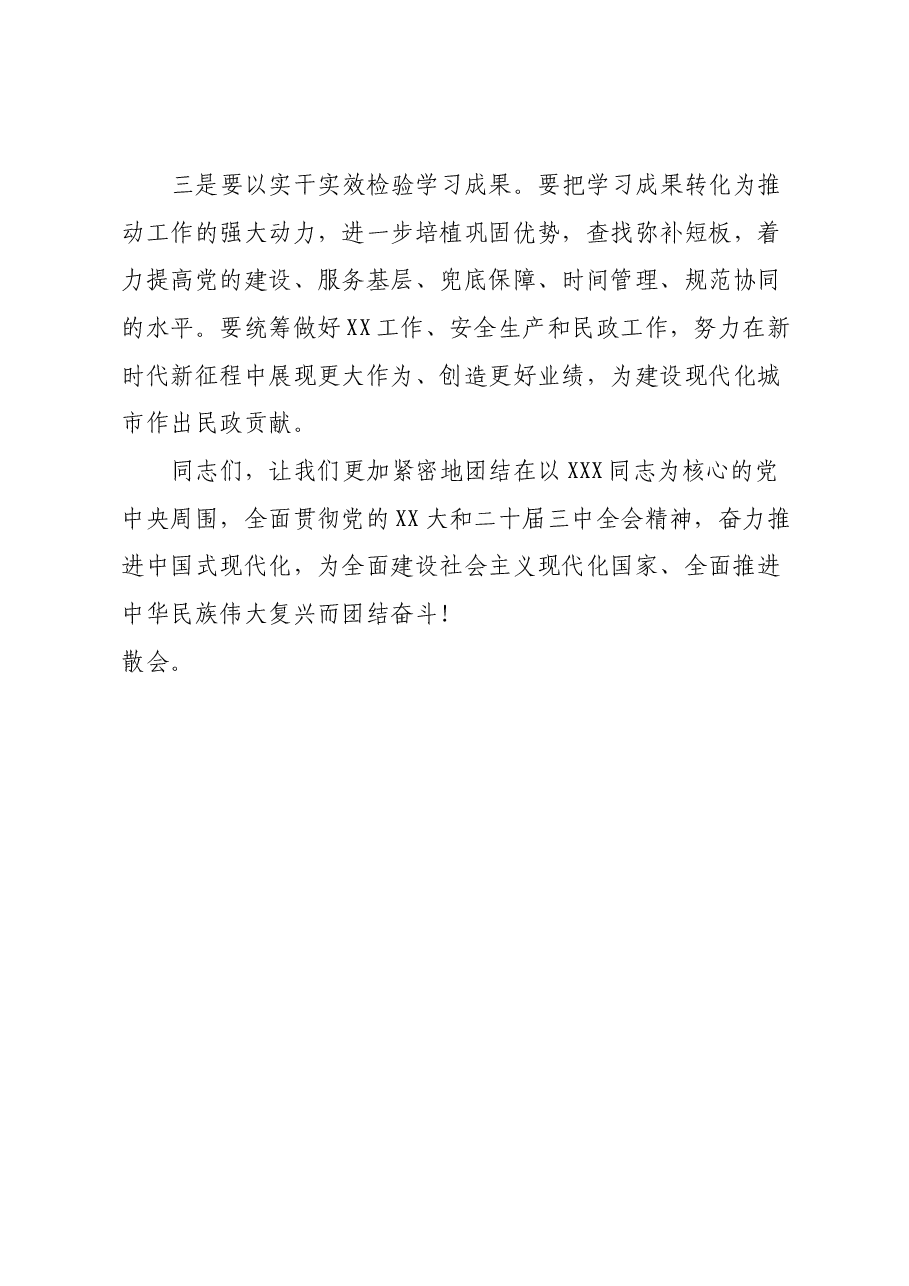 三是要以实干实效检验学习成果。要把学习成果转化为推动工作的强大动力，进一步培植巩固优势，查找弥补短板，着力提高党的建设、服务基层、兜底保障、时间管理、规范协同的水平。要统筹做好XX工作、安全生产和民政工作，努力在新时代新征程中展现更大作为、创造更好业绩，为建设现代化城市作出民政贡献。

同志们，让我们更加紧密地团结在以XXX同志为核心的党中央周围，全面贯彻党的XX大和二十届三中全会精神，奋力推进中国式现代化，为全面建设社会主义现代化国家、全面推进中华民族伟大复兴而团结奋斗！

散会。